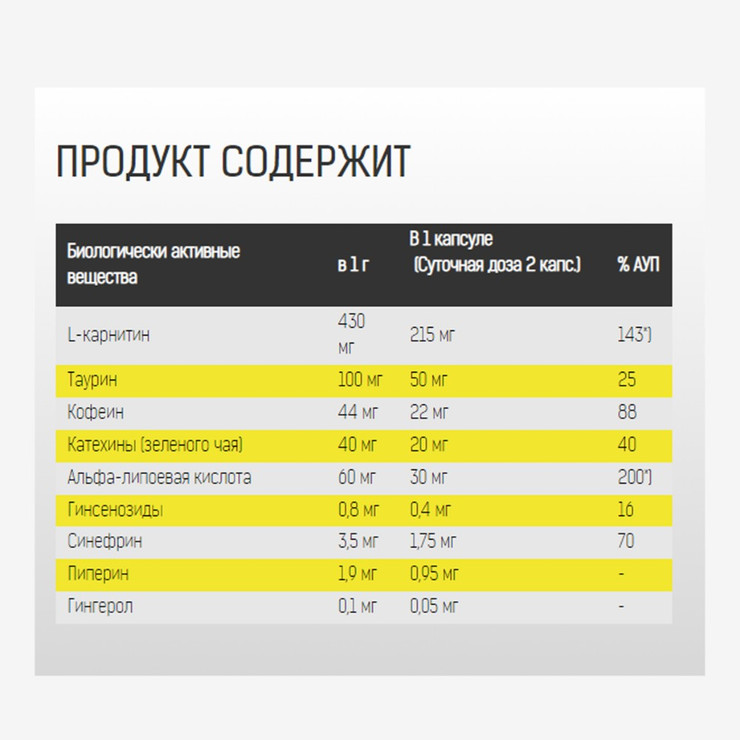 ПРОДУКТ СОДЕРЖИТ

| Биологически активные вещества | в 1 г | В 1 капсуле (Суточная доза 2 капс.) | % АУП |
|---|---|---|---|
| L-карнитин | 430 мг | 215 мг | 143*) |
| Таурин | 100 мг | 50 мг | 25 |
| Кофеин | 44 мг | 22 мг | 88 |
| Катехины (зеленого чая) | 40 мг | 20 мг | 40 |
| Альфа-липоевая кислота | 60 мг | 30 мг | 200*) |
| Гинсенозиды | 0,8 мг | 0,4 мг | 16 |
| Синефрин | 3,5 мг | 1,75 мг | 70 |
| Пиперин | 1,9 мг | 0,95 мг | - |
| Гингерол | 0,1 мг | 0,05 мг | - |